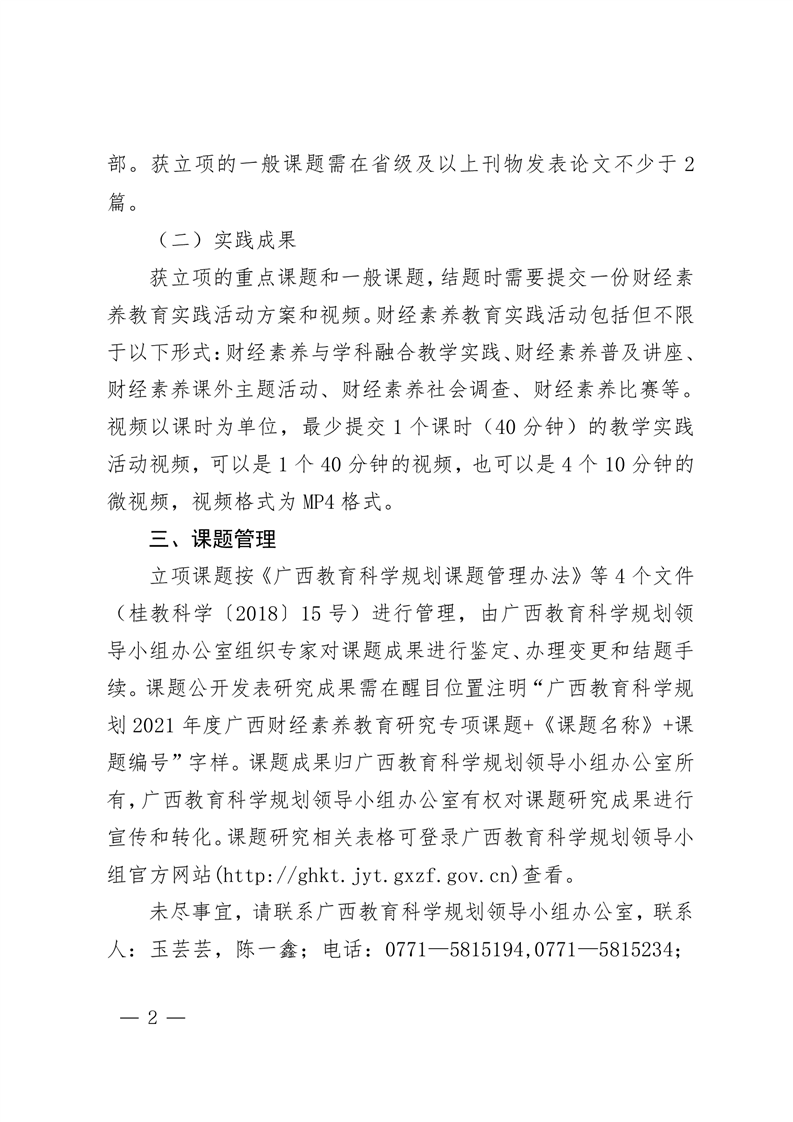 部。获立项的一般课题需在省级及以上刊物发表论文不少于 2 篇。

（二）实践成果

获立项的重点课题和一般课题，结题时需要提交一份财经素养教育实践活动方案和视频。财经素养教育实践活动包括但不限于以下形式：财经素养与学科融合教学实践、财经素养普及讲座、财经素养课外主题活动、财经素养社会调查、财经素养比赛等。视频以课时为单位，最少提交 1 个课时（40 分钟）的教学实践活动视频，可以是 1 个 40 分钟的视频，也可以是 4 个 10 分钟的微视频，视频格式为 MP4 格式。

三、课题管理

立项课题按《广西教育科学规划课题管理办法》等 4 个文件（桂教科学〔2018〕15 号）进行管理，由广西教育科学规划领导小组办公室组织专家对课题成果进行鉴定、办理变更和结题手续。课题公开发表研究成果需在醒目位置注明“广西教育科学规划 2021 年度广西财经素养教育研究专项课题+《课题名称》+课题编号”字样。课题成果归广西教育科学规划领导小组办公室所有，广西教育科学规划领导小组办公室有权对课题研究成果进行宣传和转化。课题研究相关表格可登录广西教育科学规划领导小组官方网站(http://ghkt.jyt.gxzf.gov.cn)查看。

未尽事宜，请联系广西教育科学规划领导小组办公室，联系人：玉芸芸，陈一鑫；电话：0771—5815194,0771—5815234；

— 2 —